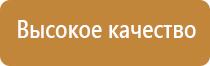 Высокое качество